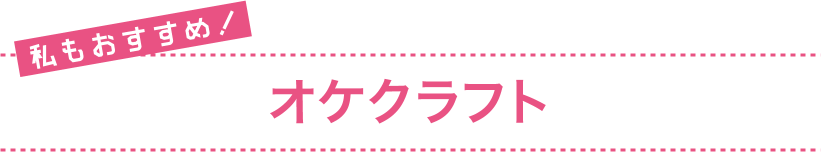 私もおすすめ！

オケクラフト